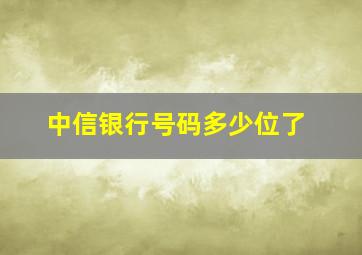 中信银行号码多少位了